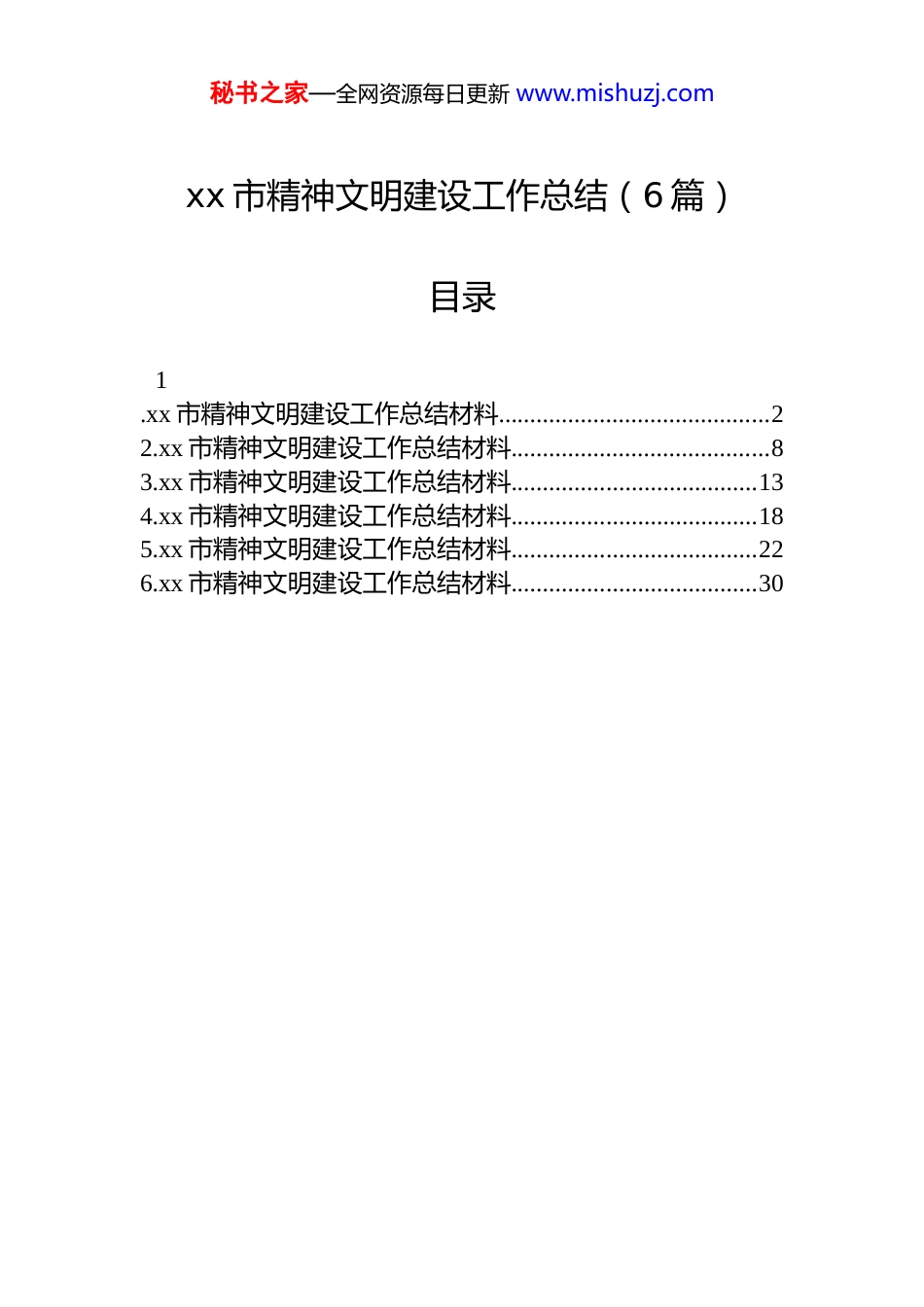 秘书之家—全网资源每日更新 www.mishuzj.com

xx 市精神文明建设工作总结（6 篇）

目录

1
.xx 市精神文明建设工作总结材料..........................................2
2.xx 市精神文明建设工作总结材料........................................8
3.xx 市精神文明建设工作总结材料......................................13
4.xx 市精神文明建设工作总结材料......................................18
5.xx 市精神文明建设工作总结材料......................................22
6.xx 市精神文明建设工作总结材料......................................30